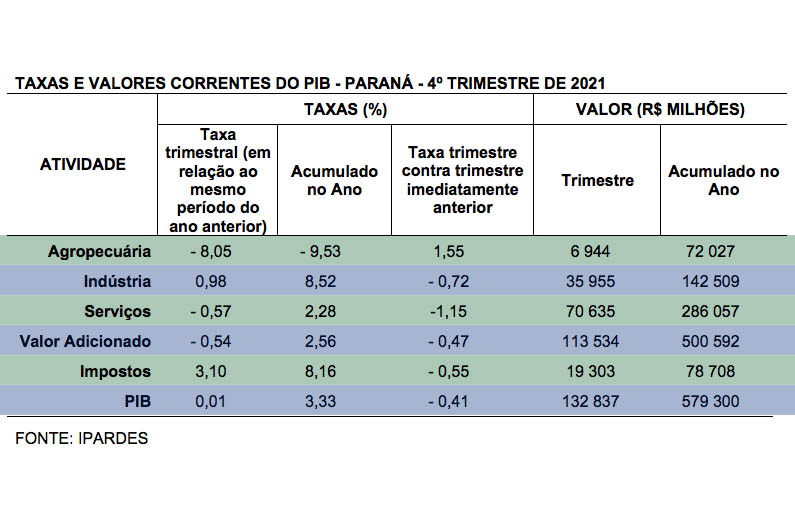 TAXAS E VALORES CORRENTES DO PIB - PARANÁ - 4º TRIMESTRE DE 2021

| ATIVIDADE | TAXAS (%) | | | VALOR (R$ MILHÕES) | |
|---|---|---|---|---|---|
| | Taxa trimestral (em relação ao mesmo período do ano anterior) | Acumulado no Ano | Taxa trimestre contra trimestre imediatamente anterior | Trimestre | Acumulado no Ano |
| Agropecuária | - 8,05 | - 9,53 | 1,55 | 6 944 | 72 027 |
| Indústria | 0,98 | 8,52 | - 0,72 | 35 955 | 142 509 |
| Serviços | - 0,57 | 2,28 | -1,15 | 70 635 | 286 057 |
| Valor Adicionado | - 0,54 | 2,56 | - 0,47 | 113 534 | 500 592 |
| Impostos | 3,10 | 8,16 | - 0,55 | 19 303 | 78 708 |
| PIB | 0,01 | 3,33 | - 0,41 | 132 837 | 579 300 |

FONTE: IPARDES